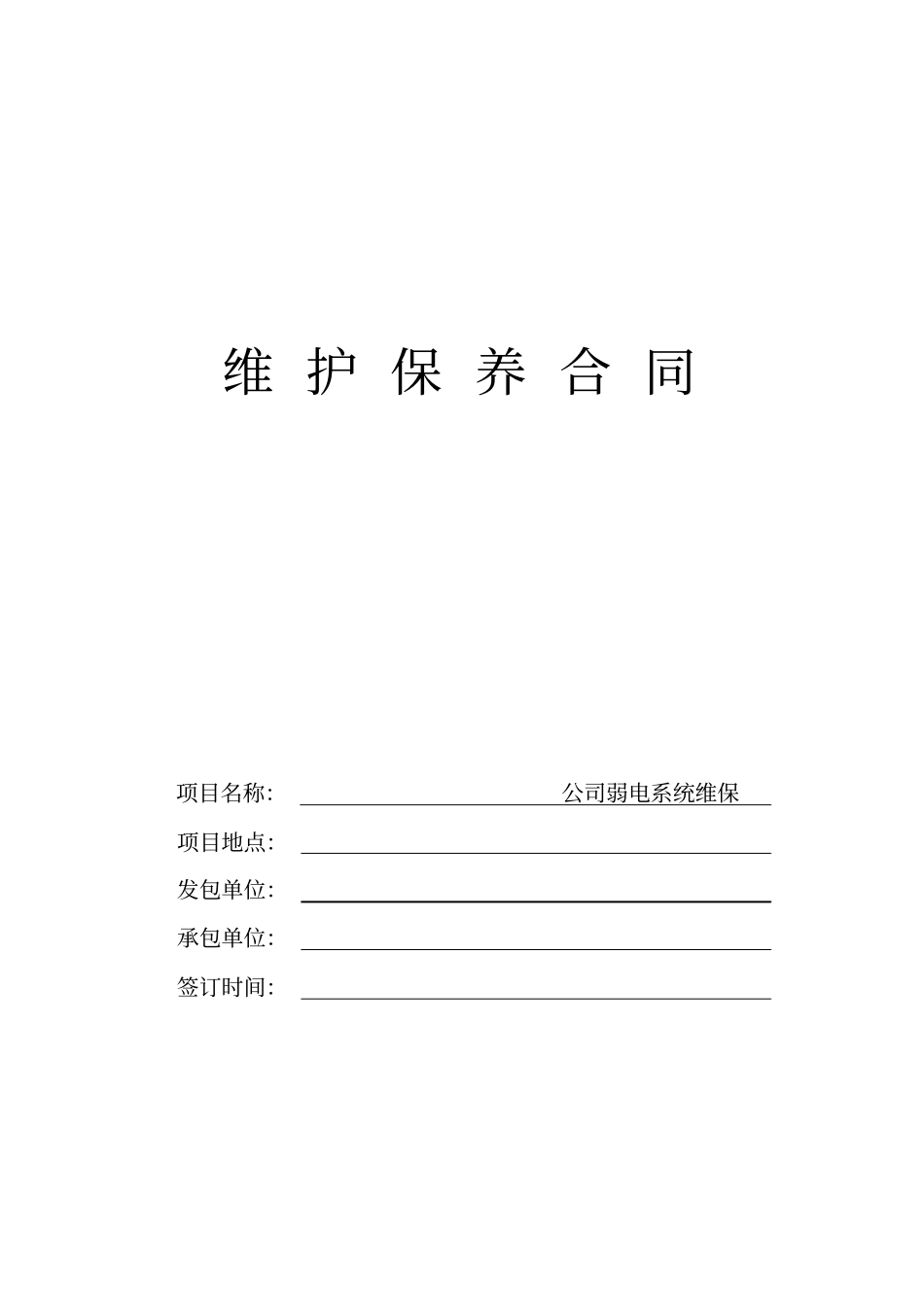 维 护 保 养 合 同

项目名称: 公司弱电系统维保

项目地点:

发包单位:

承包单位:

签订时间: